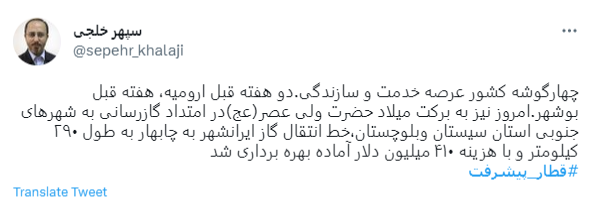 سپهر خلجی
@sepehr_khalaji

چهارگوشه کشور عرصه خدمت و سازندگی.دو هفته قبل ارومیه، هفته قبل بوشهر.امروز نیز به برکت میلاد حضرت ولی عصر(عج)در امتداد گازرسانی به شهرهای جنوبی استان سیستان وبلوچستان،خط انتقال گاز ایرانشهر به چابهار به طول ۲۹۰ کیلومتر و با هزینه ۴۱۰ میلیون دلار آماده بهره برداری شد
#قطار_پیشرفت

Translate Tweet